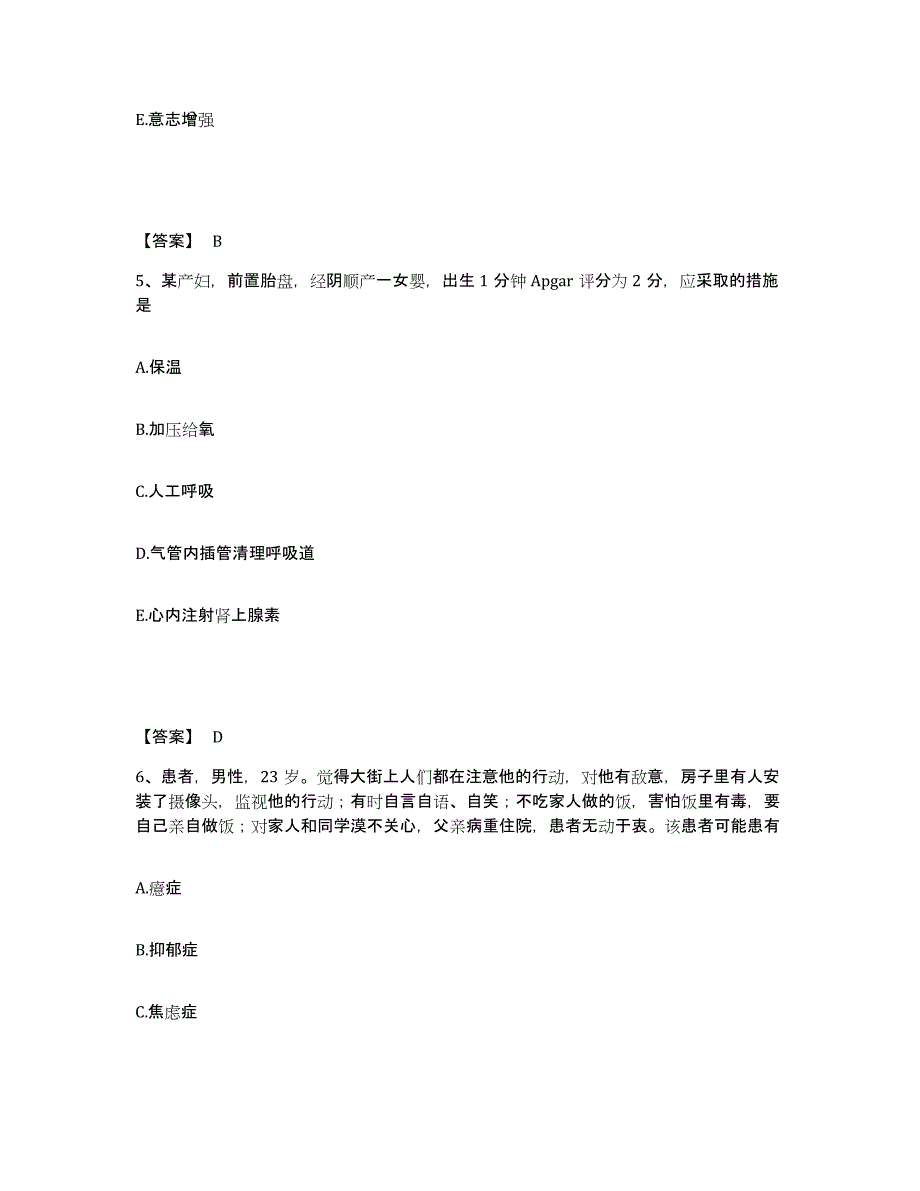 E.意志增强

【答案】 B

5、某产妇，前置胎盘，经阴顺产一女婴，出生 1 分钟 Apgar 评分为 2 分，应采取的措施是

A.保温

B.加压给氧

C.人工呼吸

D.气管内插管清理呼吸道

E.心内注射肾上腺素

【答案】 D

6、患者，男性，23 岁。觉得大街上人们都在注意他的行动，对他有敌意，房子里有人安装了摄像头，监视他的行动；有时自言自语、自笑；不吃家人做的饭，害怕饭里有毒，要自己亲自做饭；对家人和同学漠不关心，父亲病重住院，患者无动于衷。该患者可能患有

A.癔症

B.抑郁症

C.焦虑症